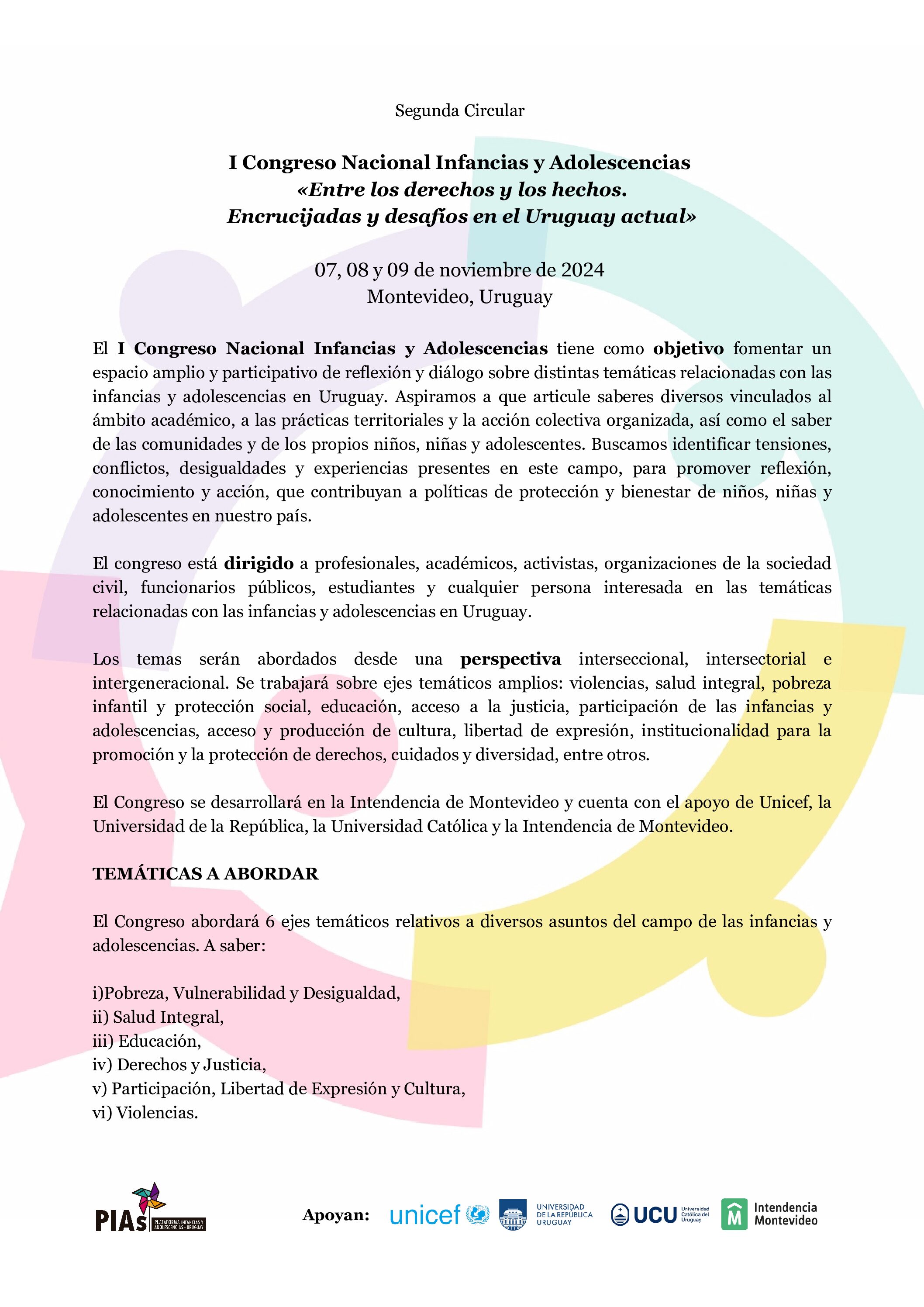 Segunda Circular

I Congreso Nacional Infancias y Adolescencias
«Entre los derechos y los hechos.
Encrucijadas y desafíos en el Uruguay actual»

07, 08 y 09 de noviembre de 2024
Montevideo, Uruguay

El I Congreso Nacional Infancias y Adolescencias tiene como objetivo fomentar un espacio amplio y participativo de reflexión y diálogo sobre distintas temáticas relacionadas con las infancias y adolescencias en Uruguay. Aspiramos a que articule saberes diversos vinculados al ámbito académico, a las prácticas territoriales y la acción colectiva organizada, así como el saber de las comunidades y de los propios niños, niñas y adolescentes. Buscamos identificar tensiones, conflictos, desigualdades y experiencias presentes en este campo, para promover reflexión, conocimiento y acción, que contribuyan a políticas de protección y bienestar de niños, niñas y adolescentes en nuestro país.

El congreso está dirigido a profesionales, académicos, activistas, organizaciones de la sociedad civil, funcionarios públicos, estudiantes y cualquier persona interesada en las temáticas relacionadas con las infancias y adolescencias en Uruguay.

Los temas serán abordados desde una perspectiva interseccional, intersectorial e intergeneracional. Se trabajará sobre ejes temáticos amplios: violencias, salud integral, pobreza infantil y protección social, educación, acceso a la justicia, participación de las infancias y adolescencias, acceso y producción de cultura, libertad de expresión, institucionalidad para la promoción y la protección de derechos, cuidados y diversidad, entre otros.

El Congreso se desarrollará en la Intendencia de Montevideo y cuenta con el apoyo de Unicef, la Universidad de la República, la Universidad Católica y la Intendencia de Montevideo.

TEMÁTICAS A ABORDAR

El Congreso abordará 6 ejes temáticos relativos a diversos asuntos del campo de las infancias y adolescencias. A saber:

i)Pobreza, Vulnerabilidad y Desigualdad,
ii) Salud Integral,
iii) Educación,
iv) Derechos y Justicia,
v) Participación, Libertad de Expresión y Cultura,
vi) Violencias.

PIAS PLATAFORMA INFANCIAS Y ADOLESCENCIAS - URUGUAY

Apoyan: unicef UNIVERSIDAD DE LA REPÚBLICA URUGUAY UCU Universidad Católica del Uruguay Intendencia Montevideo